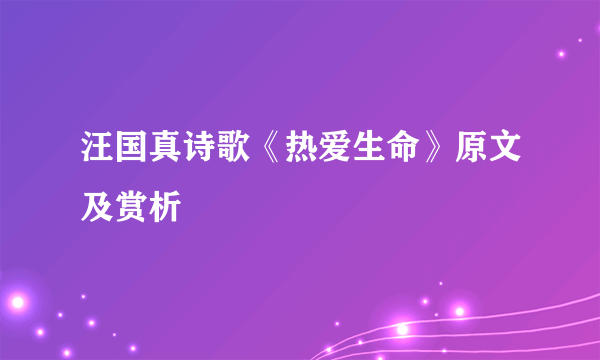 汪国真诗歌《热爱生命》原文及赏析